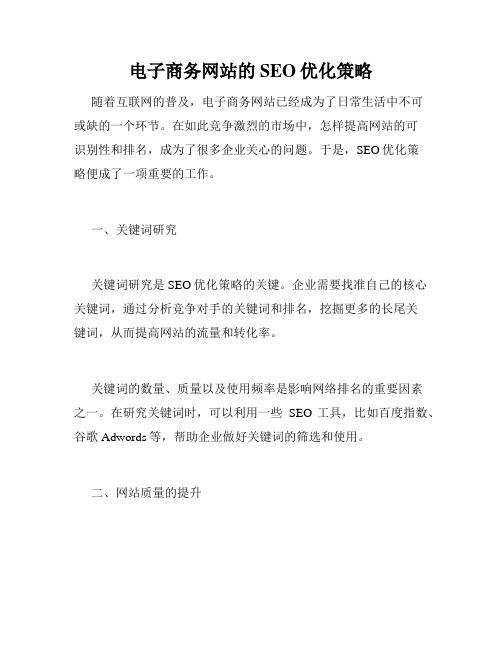 电子商务网站的 SEO 优化策略

随着互联网的普及，电子商务网站已经成为了日常生活中不可或缺的一个环节。在如此竞争激烈的市场中，怎样提高网站的可识别性和排名，成为了很多企业关心的问题。于是，SEO 优化策略便成了一项重要的工作。

一、关键词研究

关键词研究是 SEO 优化策略的关键。企业需要找准自己的核心关键词，通过分析竞争对手的关键词和排名，挖掘更多的长尾关键词，从而提高网站的流量和转化率。

关键词的数量、质量以及使用频率是影响网络排名的重要因素之一。在研究关键词时，可以利用一些 SEO 工具，比如百度指数、谷歌 Adwords 等，帮助企业做好关键词的筛选和使用。

二、网站质量的提升